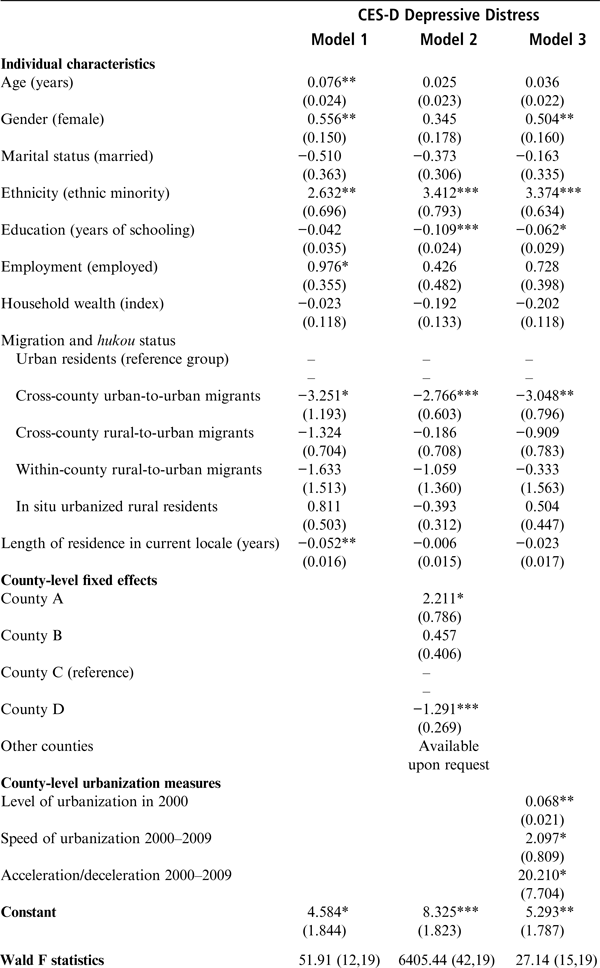 | | CES-D Depressive Distress | | |
|---|---|---|---|
| | Model 1 | Model 2 | Model 3 |
| **Individual characteristics** | | | |
| Age (years) | 0.076** | 0.025 | 0.036 |
| | (0.024) | (0.023) | (0.022) |
| Gender (female) | 0.556** | 0.345 | 0.504** |
| | (0.150) | (0.178) | (0.160) |
| Marital status (married) | −0.510 | −0.373 | −0.163 |
| | (0.363) | (0.306) | (0.335) |
| Ethnicity (ethnic minority) | 2.632** | 3.412*** | 3.374*** |
| | (0.696) | (0.793) | (0.634) |
| Education (years of schooling) | −0.042 | −0.109*** | −0.062* |
| | (0.035) | (0.024) | (0.029) |
| Employment (employed) | 0.976* | 0.426 | 0.728 |
| | (0.355) | (0.482) | (0.398) |
| Household wealth (index) | −0.023 | −0.192 | −0.202 |
| | (0.118) | (0.133) | (0.118) |
| Migration and *hukou* status | | | |
| Urban residents (reference group) | – | – | – |
| | – | – | – |
| Cross-county urban-to-urban migrants | −3.251* | −2.766*** | −3.048** |
| | (1.193) | (0.603) | (0.796) |
| Cross-county rural-to-urban migrants | −1.324 | −0.186 | −0.909 |
| | (0.704) | (0.708) | (0.783) |
| Within-county rural-to-urban migrants | −1.633 | −1.059 | −0.333 |
| | (1.513) | (1.360) | (1.563) |
| In situ urbanized rural residents | 0.811 | −0.393 | 0.504 |
| | (0.503) | (0.312) | (0.447) |
| Length of residence in current locale (years) | −0.052** | −0.006 | −0.023 |
| | (0.016) | (0.015) | (0.017) |
| **County-level fixed effects** | | | |
| County A | | 2.211* | |
| | | (0.786) | |
| County B | | 0.457 | |
| | | (0.406) | |
| County C (reference) | | – | |
| | | – | |
| County D | | −1.291*** | |
| | | (0.269) | |
| Other counties | | Available upon request | |
| **County-level urbanization measures** | | | |
| Level of urbanization in 2000 | | | 0.068** |
| | | | (0.021) |
| Speed of urbanization 2000–2009 | | | 2.097* |
| | | | (0.809) |
| Acceleration/deceleration 2000–2009 | | | 20.210* |
| | | | (7.704) |
| **Constant** | 4.584* | 8.325*** | 5.293** |
| | (1.844) | (1.823) | (1.787) |
| **Wald F statistics** | 51.91 (12,19) | 6405.44 (42,19) | 27.14 (15,19) |